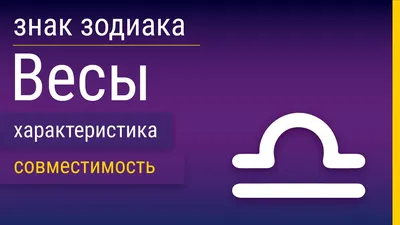 знак зодиака

Весы

характеристика

совместимость